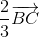 $\frac{2}{3}\overrightarrow{BC}$